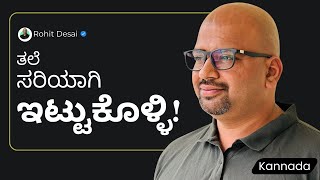 Rohit Desai

ತಲೆ
ಸರಿಯಾಗಿ
ಇಟ್ಟುಕೊಳ್ಳಿ!

Kannada